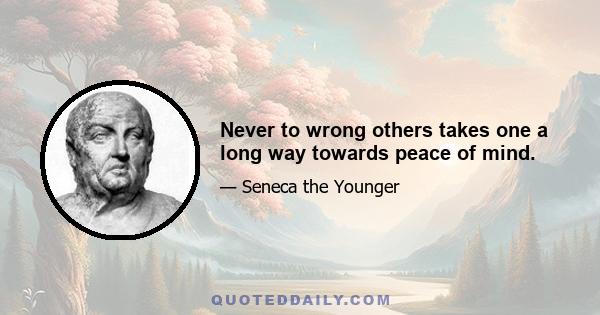 Never to wrong others takes one a long way towards peace of mind.

— Seneca the Younger

QUOTEDDAILY.COM